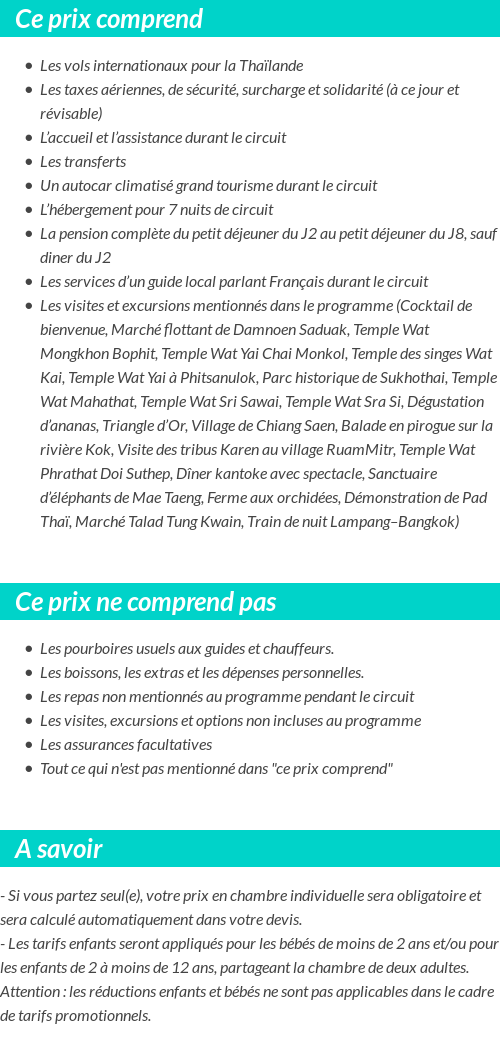 Ce prix comprend

- Les vols internationaux pour la Thaïlande
- Les taxes aériennes, de sécurité, surcharge et solidarité (à ce jour et révisable)
- L'accueil et l'assistance durant le circuit
- Les transferts
- Un autocar climatisé grand tourisme durant le circuit
- L'hébergement pour 7 nuits de circuit
- La pension complète du petit déjeuner du J2 au petit déjeuner du J8, sauf diner du J2
- Les services d'un guide local parlant Français durant le circuit
- Les visites et excursions mentionnés dans le programme (Cocktail de bienvenue, Marché flottant de Damnoen Saduak, Temple Wat Mongkhon Bophit, Temple Wat Yai Chai Monkol, Temple des singes Wat Kai, Temple Wat Yai à Phitsanulok, Parc historique de Sukhothai, Temple Wat Mahathat, Temple Wat Sri Sawai, Temple Wat Sra Si, Dégustation d'ananas, Triangle d'Or, Village de Chiang Saen, Balade en pirogue sur la rivière Kok, Visite des tribus Karen au village RuamMitr, Temple Wat Phrathat Doi Suthep, Dîner kantoke avec spectacle, Sanctuaire d'éléphants de Mae Taeng, Ferme aux orchidées, Démonstration de Pad Thaï, Marché Talad Tung Kwain, Train de nuit Lampang–Bangkok)

Ce prix ne comprend pas

- Les pourboires usuels aux guides et chauffeurs.
- Les boissons, les extras et les dépenses personnelles.
- Les repas non mentionnés au programme pendant le circuit
- Les visites, excursions et options non incluses au programme
- Les assurances facultatives
- Tout ce qui n'est pas mentionné dans "ce prix comprend"

A savoir

- Si vous partez seul(e), votre prix en chambre individuelle sera obligatoire et sera calculé automatiquement dans votre devis.
- Les tarifs enfants seront appliqués pour les bébés de moins de 2 ans et/ou pour les enfants de 2 à moins de 12 ans, partageant la chambre de deux adultes.
Attention : les réductions enfants et bébés ne sont pas applicables dans le cadre de tarifs promotionnels.